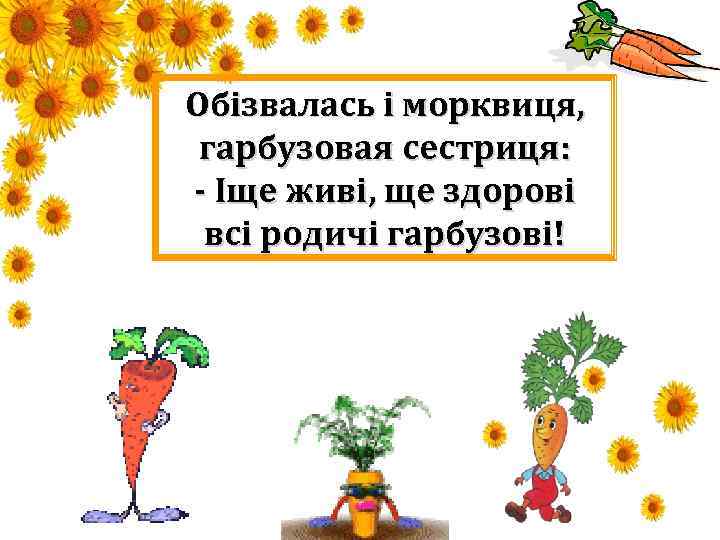 Обізвалась і морквиця,
гарбузовая сестриця:
- Іще живі, ще здорові
всі родичі гарбузові!